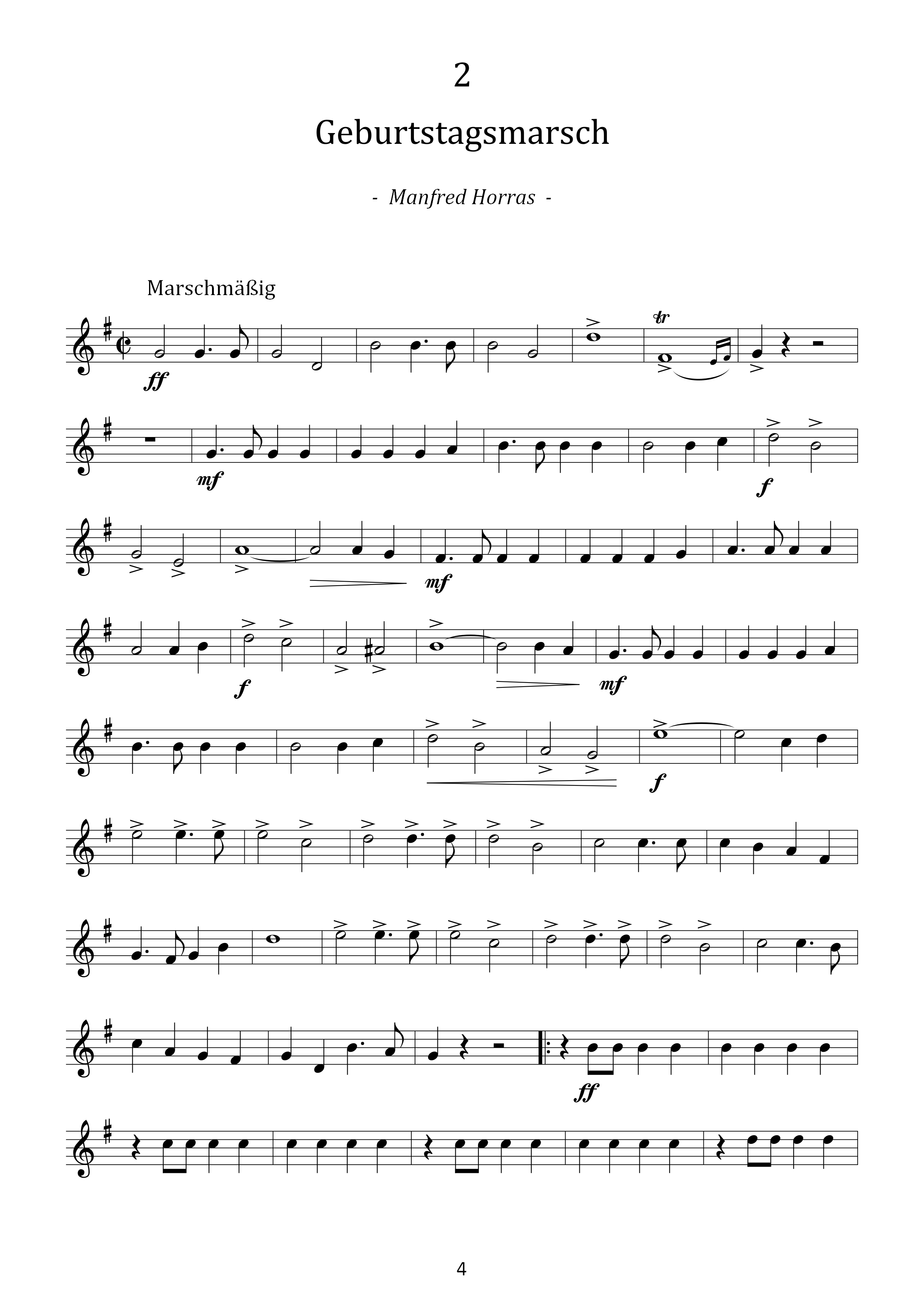 2

Geburtstagsmarsch

- Manfred Horras -

Marschmäßig

ff

tr

mf

f

mf

f

mf

f

ff

4